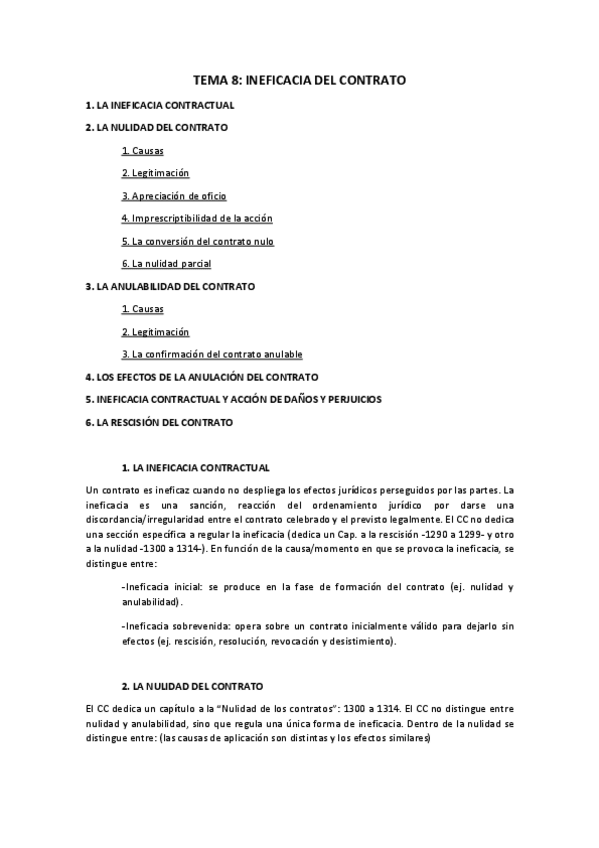 TEMA 8: INEFICACIA DEL CONTRATO

1. LA INEFICACIA CONTRACTUAL

2. LA NULIDAD DEL CONTRATO

1. Causas

2. Legitimación

3. Apreciación de oficio

4. Imprescriptibilidad de la acción

5. La conversión del contrato nulo

6. La nulidad parcial

3. LA ANULABILIDAD DEL CONTRATO

1. Causas

2. Legitimación

3. La confirmación del contrato anulable

4. LOS EFECTOS DE LA ANULACIÓN DEL CONTRATO

5. INEFICACIA CONTRACTUAL Y ACCIÓN DE DAÑOS Y PERJUICIOS

6. LA RESCISIÓN DEL CONTRATO

1. LA INEFICACIA CONTRACTUAL

Un contrato es ineficaz cuando no despliega los efectos jurídicos perseguidos por las partes. La ineficacia es una sanción, reacción del ordenamiento jurídico por darse una discordancia/irregularidad entre el contrato celebrado y el previsto legalmente. El CC no dedica una sección específica a regular la ineficacia (dedica un Cap. a la rescisión -1290 a 1299- y otro a la nulidad -1300 a 1314-). En función de la causa/momento en que se provoca la ineficacia, se distingue entre:

-Ineficacia inicial: se produce en la fase de formación del contrato (ej. nulidad y anulabilidad).

-Ineficacia sobrevenida: opera sobre un contrato inicialmente válido para dejarlo sin efectos (ej. rescisión, resolución, revocación y desistimiento).

2. LA NULIDAD DEL CONTRATO

El CC dedica un capítulo a la "Nulidad de los contratos": 1300 a 1314. El CC no distingue entre nulidad y anulabilidad, sino que regula una única forma de ineficacia. Dentro de la nulidad se distingue entre: (las causas de aplicación son distintas y los efectos similares)